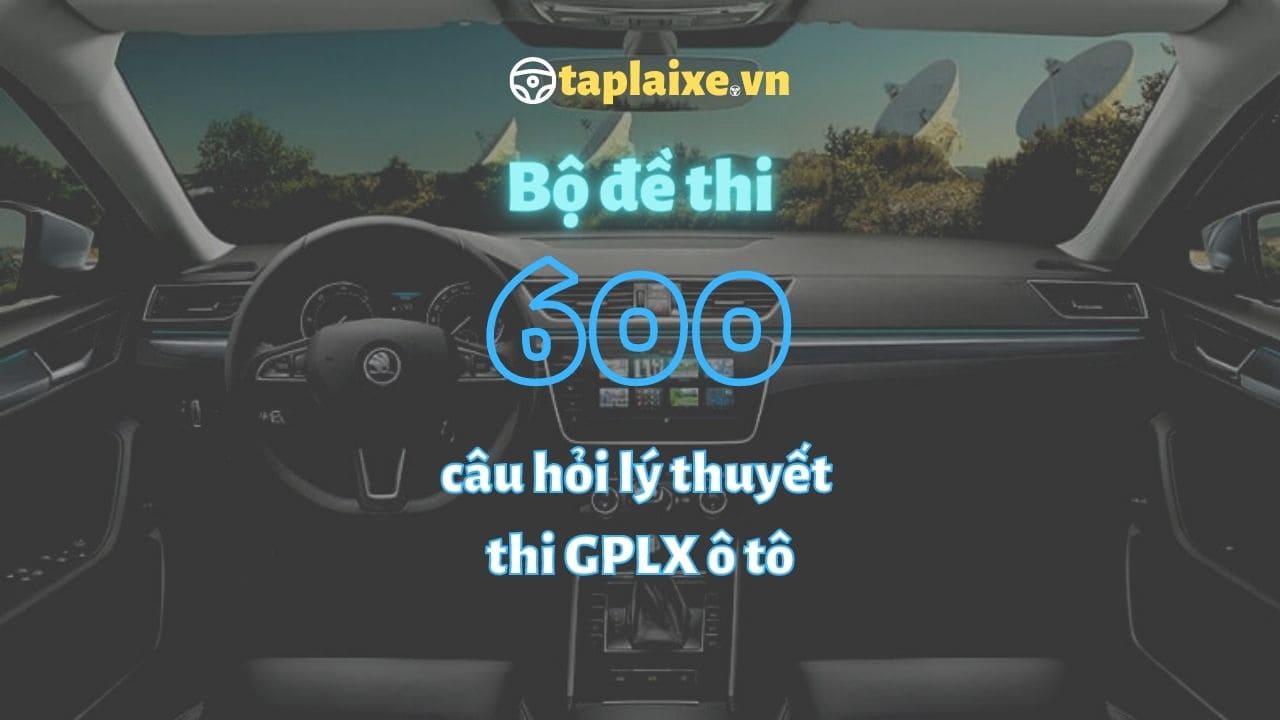 taplaixe.vn

Bộ đề thi

600

câu hỏi lý thuyết thi GPLX ô tô